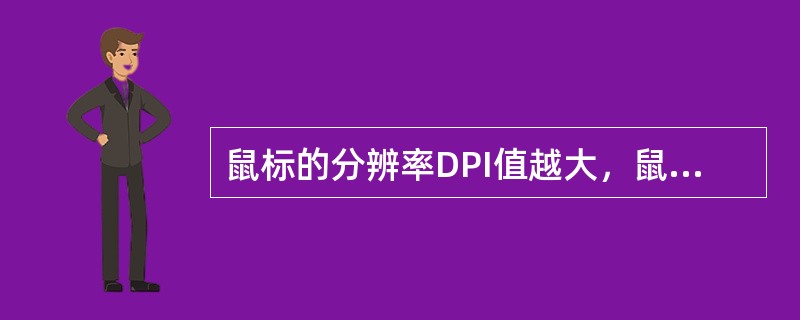 鼠标的分辨率DPI值越大，鼠...